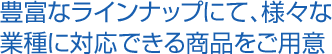 豊富なラインナップにて、様々な業種に対応できる商品をご用意